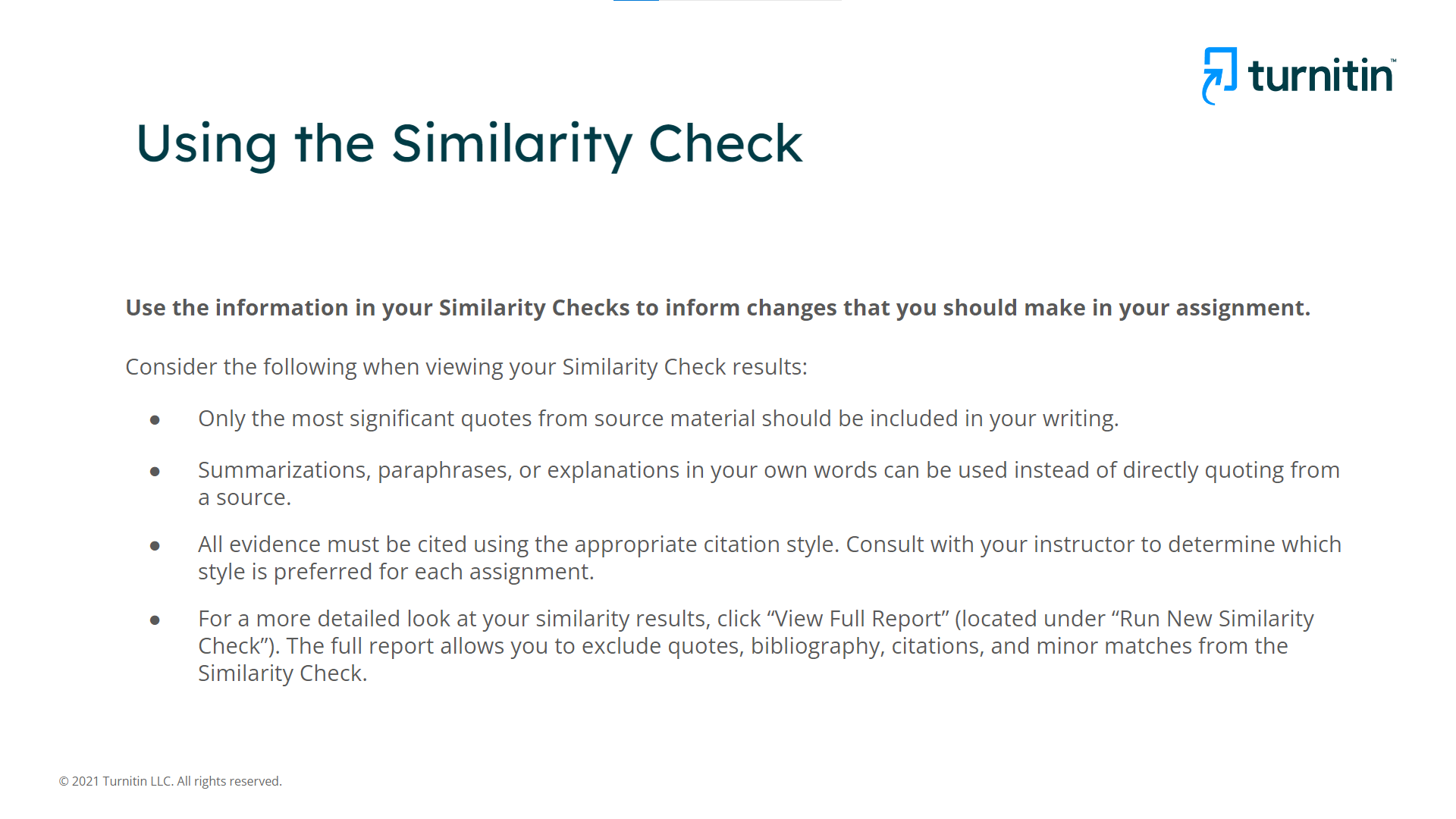 turnitin™

Using the Similarity Check

Use the information in your Similarity Checks to inform changes that you should make in your assignment.

Consider the following when viewing your Similarity Check results:

• Only the most significant quotes from source material should be included in your writing.

• Summarizations, paraphrases, or explanations in your own words can be used instead of directly quoting from a source.

• All evidence must be cited using the appropriate citation style. Consult with your instructor to determine which style is preferred for each assignment.

• For a more detailed look at your similarity results, click "View Full Report" (located under "Run New Similarity Check"). The full report allows you to exclude quotes, bibliography, citations, and minor matches from the Similarity Check.

© 2021 Turnitin LLC. All rights reserved.